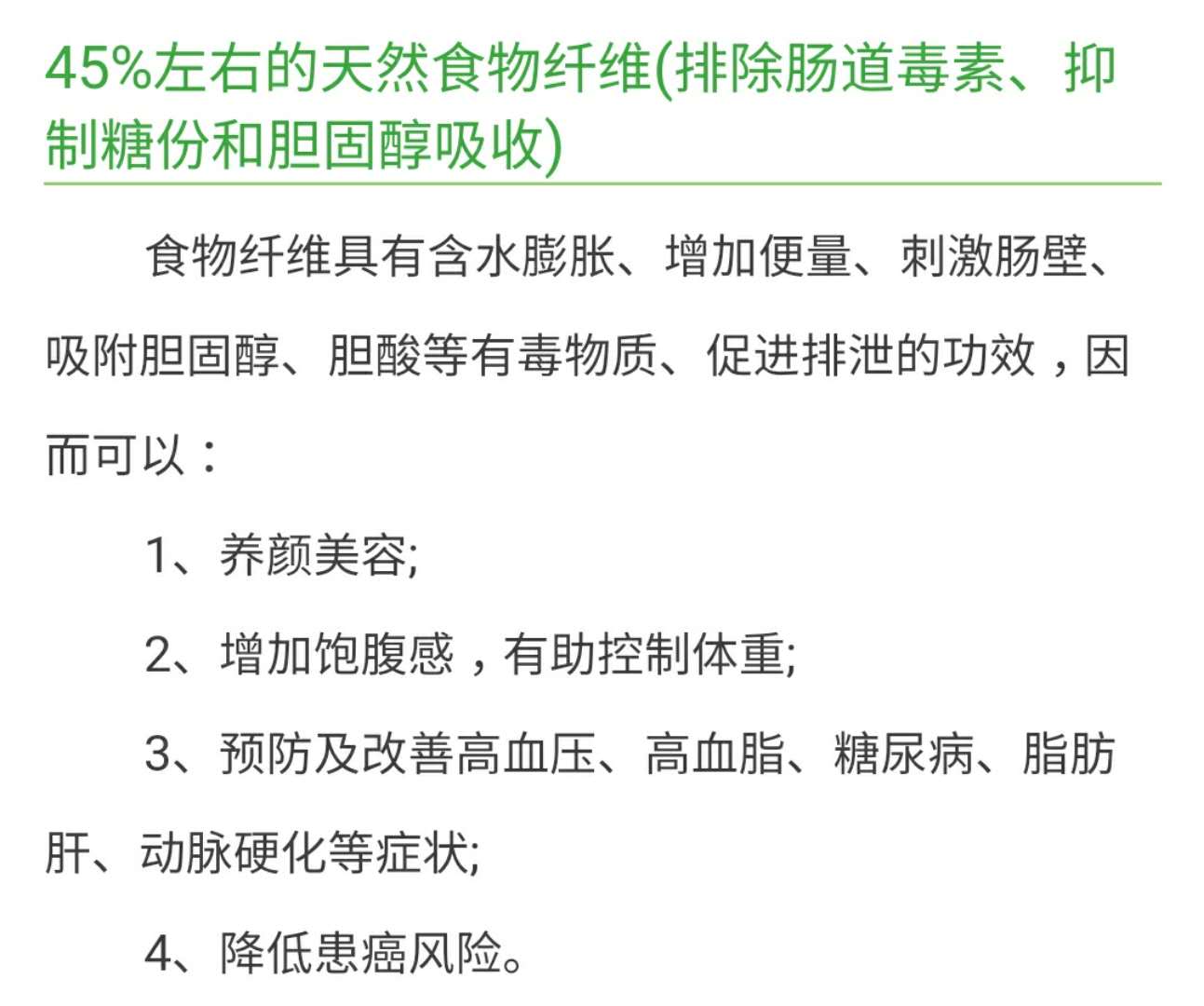 45%左右的天然食物纤维(排除肠道毒素、抑制糖份和胆固醇吸收)

食物纤维具有含水膨胀、增加便量、刺激肠壁、吸附胆固醇、胆酸等有毒物质、促进排泄的功效，因而可以：

1、养颜美容;

2、增加饱腹感，有助控制体重;

3、预防及改善高血压、高血脂、糖尿病、脂肪肝、动脉硬化等症状;

4、降低患癌风险。